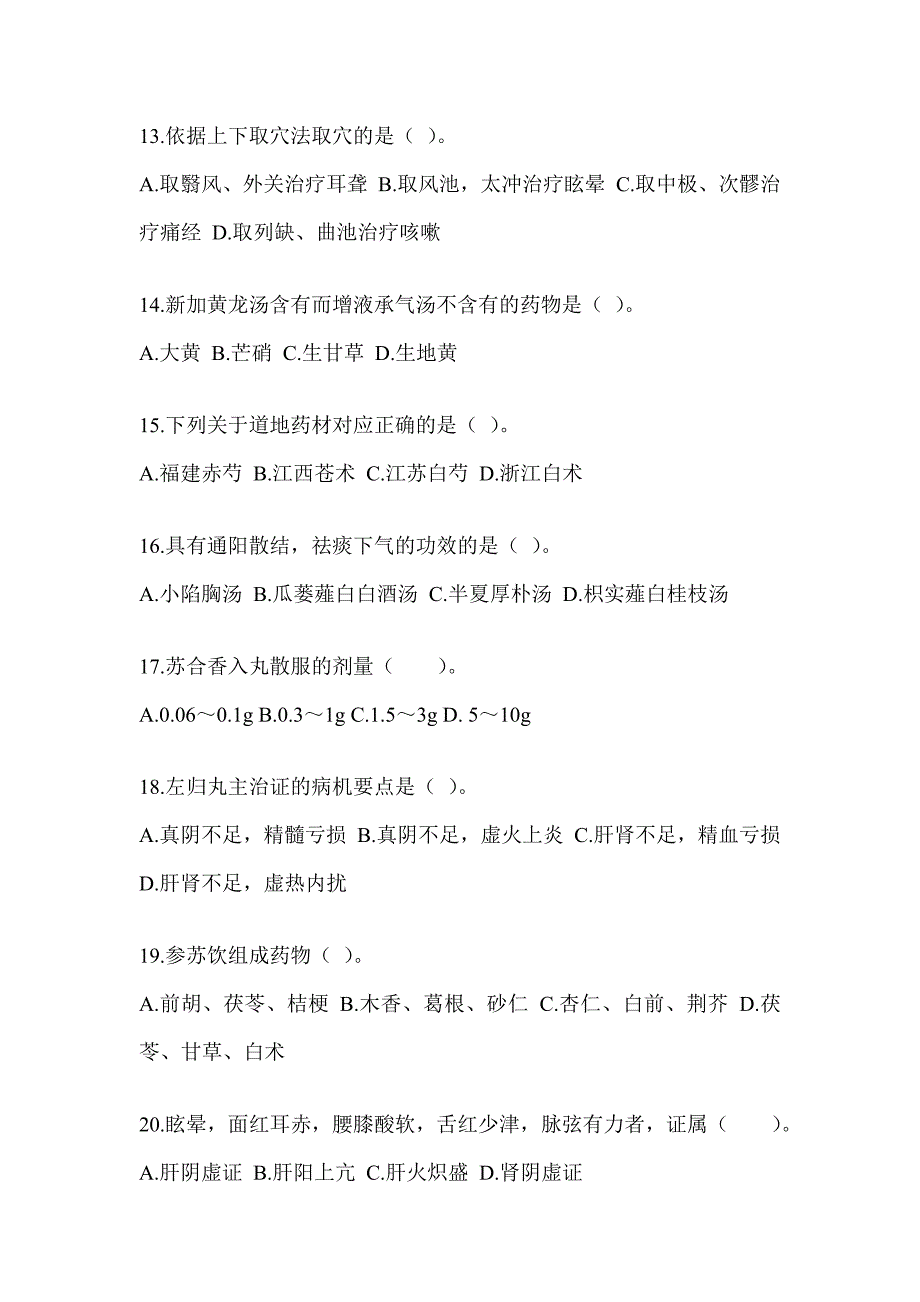 13.依据上下取穴法取穴的是（ ）。

A.取翳风、外关治疗耳聋 B.取风池，太冲治疗眩晕 C.取中极、次髎治疗痛经 D.取列缺、曲池治疗咳嗽

14.新加黄龙汤含有而增液承气汤不含有的药物是（ ）。

A.大黄 B.芒硝 C.生甘草 D.生地黄

15.下列关于道地药材对应正确的是（ ）。

A.福建赤芍 B.江西苍术 C.江苏白芍 D.浙江白术

16.具有通阳散结，祛痰下气的功效的是（ ）。

A.小陷胸汤 B.瓜蒌薤白白酒汤 C.半夏厚朴汤 D.枳实薤白桂枝汤

17.苏合香入丸散服的剂量（　　）。

A.0.06～0.1g B.0.3～1g C.1.5～3g D. 5～10g

18.左归丸主治证的病机要点是（ ）。

A.真阴不足，精髓亏损 B.真阴不足，虚火上炎 C.肝肾不足，精血亏损 D.肝肾不足，虚热内扰

19.参苏饮组成药物（ ）。

A.前胡、茯苓、桔梗 B.木香、葛根、砂仁 C.杏仁、白前、荆芥 D.茯苓、甘草、白术

20.眩晕，面红耳赤，腰膝酸软，舌红少津，脉弦有力者，证属（　　）。

A.肝阴虚证 B.肝阳上亢 C.肝火炽盛 D.肾阴虚证